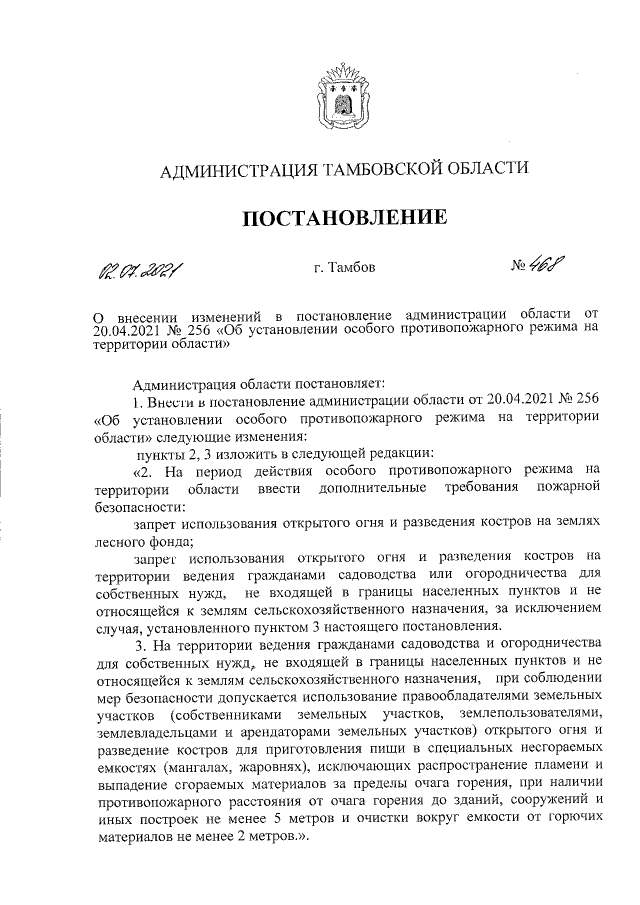 АДМИНИСТРАЦИЯ ТАМБОВСКОЙ ОБЛАСТИ

ПОСТАНОВЛЕНИЕ

02.07.2021 г. Тамбов № 468

О внесении изменений в постановление администрации области от 20.04.2021 № 256 «Об установлении особого противопожарного режима на территории области»

Администрация области постановляет:

1. Внести в постановление администрации области от 20.04.2021 № 256 «Об установлении особого противопожарного режима на территории области» следующие изменения:

пункты 2, 3 изложить в следующей редакции:

«2. На период действия особого противопожарного режима на территории области ввести дополнительные требования пожарной безопасности:

запрет использования открытого огня и разведения костров на землях лесного фонда;

запрет использования открытого огня и разведения костров на территории ведения гражданами садоводства или огородничества для собственных нужд, не входящей в границы населенных пунктов и не относящейся к землям сельскохозяйственного назначения, за исключением случая, установленного пунктом 3 настоящего постановления.

3. На территории ведения гражданами садоводства и огородничества для собственных нужд, не входящей в границы населенных пунктов и не относящейся к землям сельскохозяйственного назначения, при соблюдении мер безопасности допускается использование правообладателями земельных участков (собственниками земельных участков, землепользователями, землевладельцами и арендаторами земельных участков) открытого огня и разведение костров для приготовления пищи в специальных несгораемых емкостях (мангалах, жаровнях), исключающих распространение пламени и выпадение сгораемых материалов за пределы очага горения, при наличии противопожарного расстояния от очага горения до зданий, сооружений и иных построек не менее 5 метров и очистки вокруг емкости от горючих материалов не менее 2 метров.».